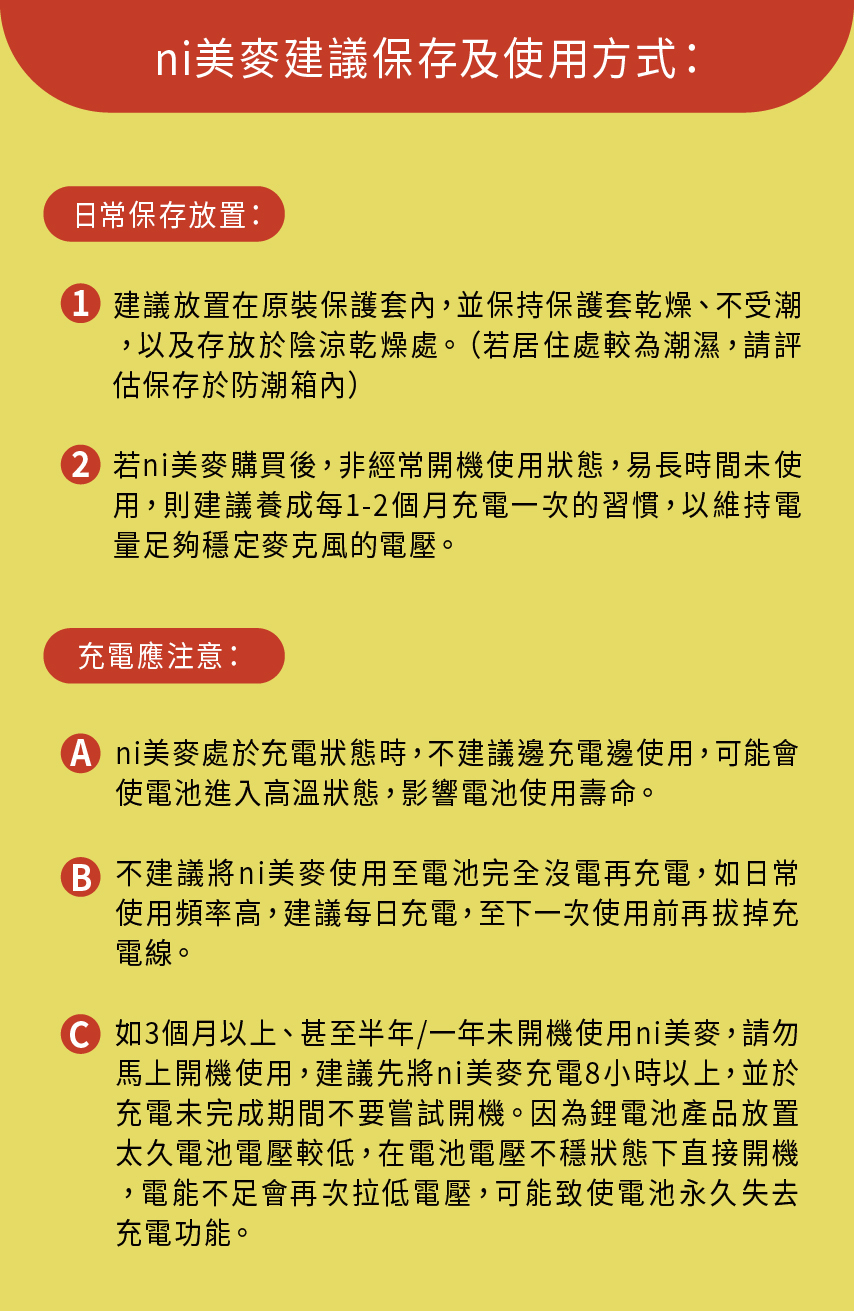 ni美麥建議保存及使用方式：

日常保存放置：

1 建議放置在原裝保護套內，並保持保護套乾燥、不受潮，以及存放於陰涼乾燥處。（若居住處較為潮濕，請評估保存於防潮箱內）

2 若ni美麥購買後，非經常開機使用狀態，易長時間未使用，則建議養成每1-2個月充電一次的習慣，以維持電量足夠穩定麥克風的電壓。

充電應注意：

A ni美麥處於充電狀態時，不建議邊充電邊使用，可能會使電池進入高溫狀態，影響電池使用壽命。

B 不建議將ni美麥使用至電池完全沒電再充電，如日常使用頻率高，建議每日充電，至下一次使用前再拔掉充電線。

C 如3個月以上、甚至半年/一年未開機使用ni美麥，請勿馬上開機使用，建議先將ni美麥充電8小時以上，並於充電未完成期間不要嘗試開機。因為鋰電池產品放置太久電池電壓較低，在電池電壓不穩狀態下直接開機，電能不足會再次拉低電壓，可能致使電池永久失去充電功能。